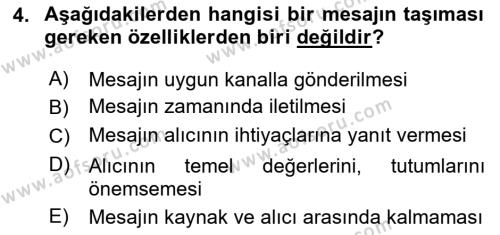 4. Aşağıdakilerden hangisi bir mesajın taşıması gereken özelliklerden biri değildir?

A) Mesajın uygun kanalla gönderilmesi
B) Mesajın zamanında iletilmesi
C) Mesajın alıcının ihtiyaçlarına yanıt vermesi
D) Alıcının temel değerlerini, tutumlarını önemsemesi
E) Mesajın kaynak ve alıcı arasında kalmaması

www.aofsoru.com